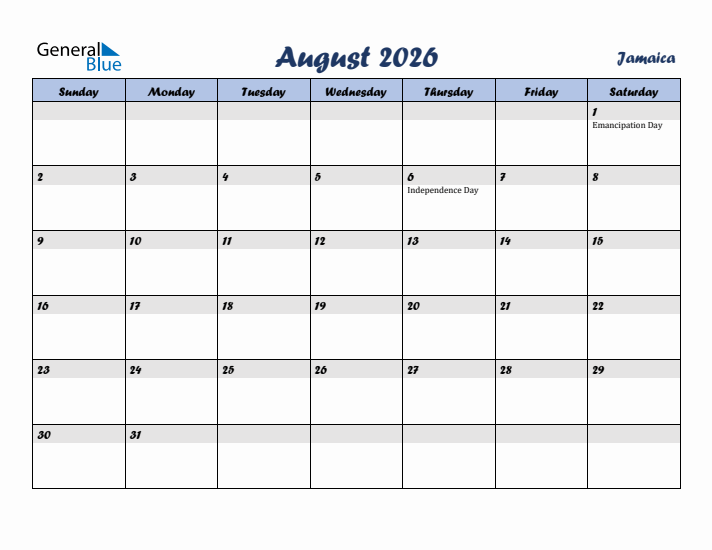 General Blue

August 2026

Jamaica

| Sunday | Monday | Tuesday | Wednesday | Thursday | Friday | Saturday |
|---|---|---|---|---|---|---|
| | | | | | | 1 Emancipation Day |
| 2 | 3 | 4 | 5 | 6 Independence Day | 7 | 8 |
| 9 | 10 | 11 | 12 | 13 | 14 | 15 |
| 16 | 17 | 18 | 19 | 20 | 21 | 22 |
| 23 | 24 | 25 | 26 | 27 | 28 | 29 |
| 30 | 31 | | | | | |